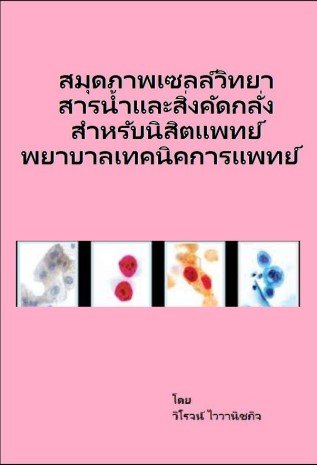 สมุดภาพเซลล์วิทยา
สารน้ำและสิ่งคัดกลั่ง
สำหรับนิสิตแพทย์
พยาบาลเทคนิคการแพทย์

โดย
วิโรจน์ ไววานิชกิจ